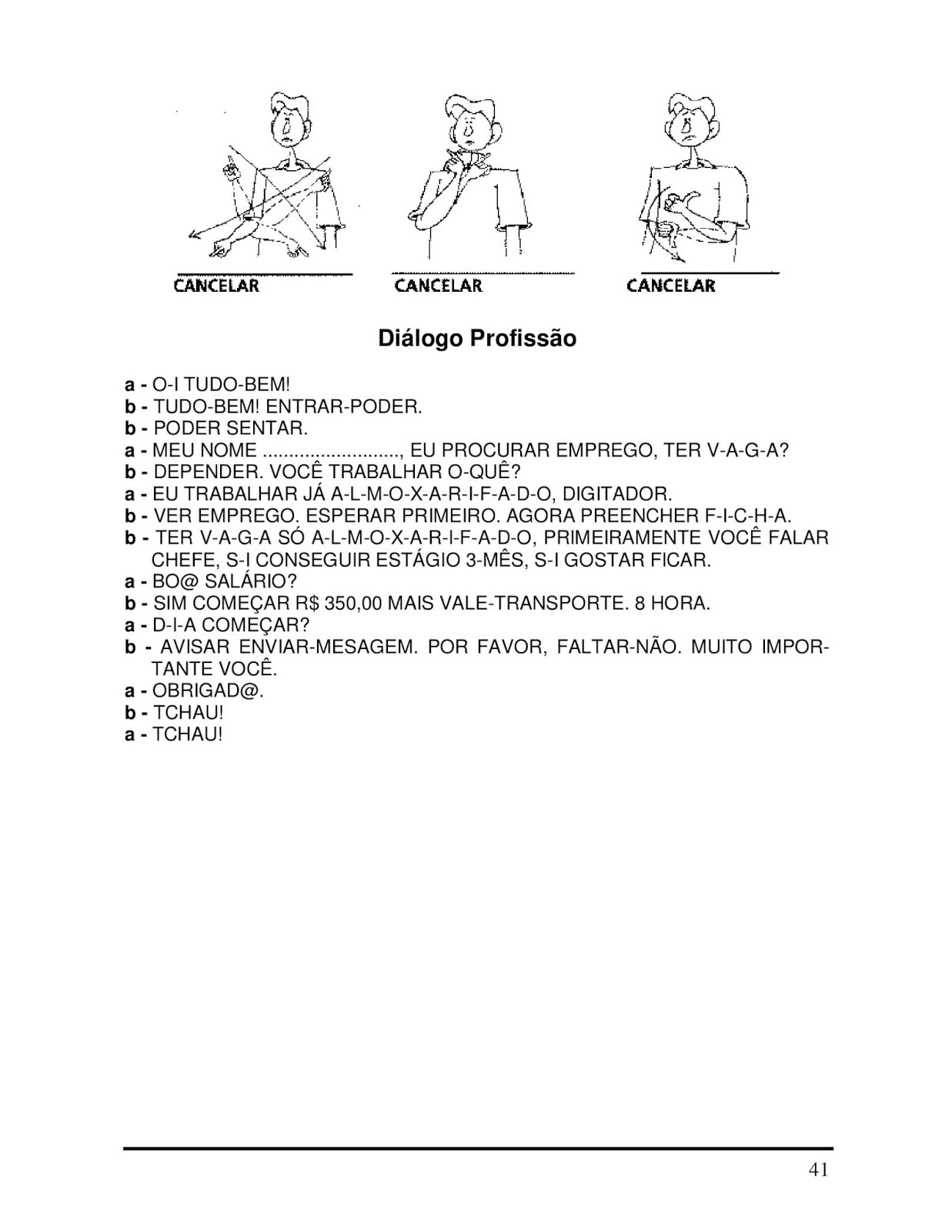 CANCELAR CANCELAR CANCELAR

Diálogo Profissão

a - O-I TUDO-BEM!
b - TUDO-BEM! ENTRAR-PODER.
b - PODER SENTAR.
a - MEU NOME .........................., EU PROCURAR EMPREGO, TER V-A-G-A?
b - DEPENDER. VOCÊ TRABALHAR O-QUÊ?
a - EU TRABALHAR JÁ A-L-M-O-X-A-R-I-F-A-D-O, DIGITADOR.
b - VER EMPREGO. ESPERAR PRIMEIRO. AGORA PREENCHER F-I-C-H-A.
b - TER V-A-G-A SÓ A-L-M-O-X-A-R-I-F-A-D-O, PRIMEIRAMENTE VOCÊ FALAR CHEFE, S-I CONSEGUIR ESTÁGIO 3-MÊS, S-I GOSTAR FICAR.
a - BO@ SALÁRIO?
b - SIM COMEÇAR R$ 350,00 MAIS VALE-TRANSPORTE. 8 HORA.
a - D-I-A COMEÇAR?
b - AVISAR ENVIAR-MESAGEM. POR FAVOR, FALTAR-NÃO. MUITO IMPORTANTE VOCÊ.
a - OBRIGAD@.
b - TCHAU!
a - TCHAU!

41